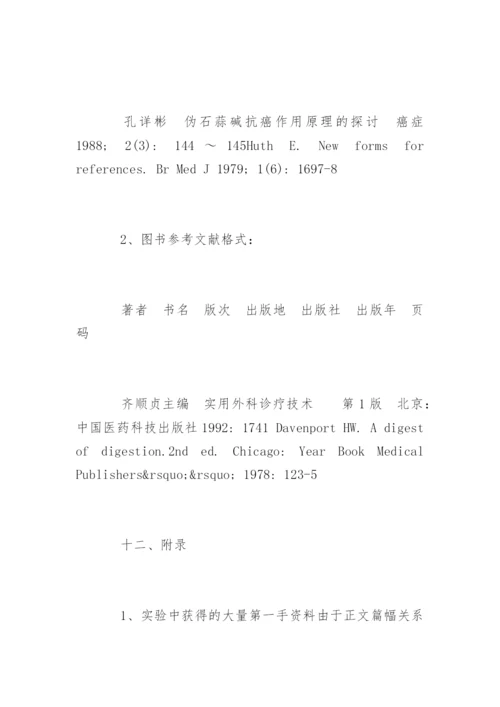 孔详彬　伪石蒜碱抗癌作用原理的探讨　癌症 1988; 2(3): 144 ～ 145Huth E. New forms for references. Br Med J 1979; 1(6): 1697-8

2、图书参考文献格式：

著者　书名　版次　出版地　出版社　出版年　页码

齐顺贞主编　实用外科诊疗技术　　第 1 版　北京：中国医药科技出版社 1992: 1741 Davenport HW. A digest of digestion.2nd ed. Chicago: Year Book Medical Publishers&rsquo;&rsquo; 1978: 123-5

十二、附录

1、实验中获得的大量第一手资料由于正文篇幅关系